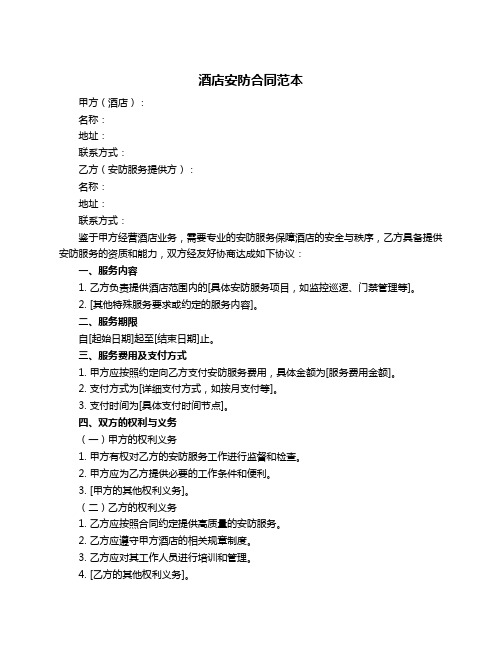 酒店安防合同范本

甲方（酒店）：

名称：

地址：

联系方式：

乙方（安防服务提供方）：

名称：

地址：

联系方式：

鉴于甲方经营酒店业务，需要专业的安防服务保障酒店的安全与秩序，乙方具备提供安防服务的资质和能力，双方经友好协商达成如下协议：

一、服务内容

1. 乙方负责提供酒店范围内的[具体安防服务项目，如监控巡逻、门禁管理等]。

2. [其他特殊服务要求或约定的服务内容]。

二、服务期限

自[起始日期]起至[结束日期]止。

三、服务费用及支付方式

1. 甲方应按照约定向乙方支付安防服务费用，具体金额为[服务费用金额]。

2. 支付方式为[详细支付方式，如按月支付等]。

3. 支付时间为[具体支付时间节点]。

四、双方的权利与义务

（一）甲方的权利义务

1. 甲方有权对乙方的安防服务工作进行监督和检查。

2. 甲方应为乙方提供必要的工作条件和便利。

3. [甲方的其他权利义务]。

（二）乙方的权利义务

1. 乙方应按照合同约定提供高质量的安防服务。

2. 乙方应遵守甲方酒店的相关规章制度。

3. 乙方应对其工作人员进行培训和管理。

4. [乙方的其他权利义务]。